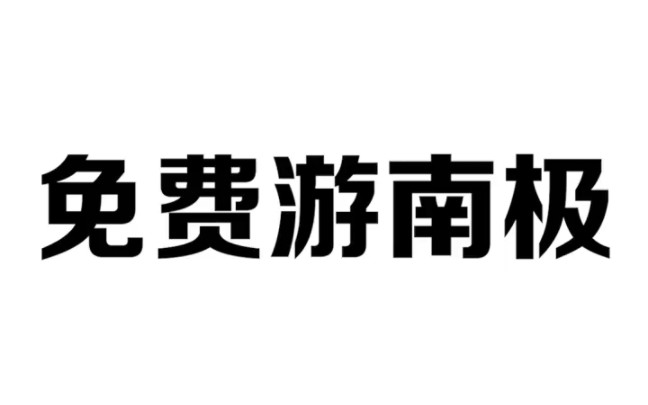 免费游南极